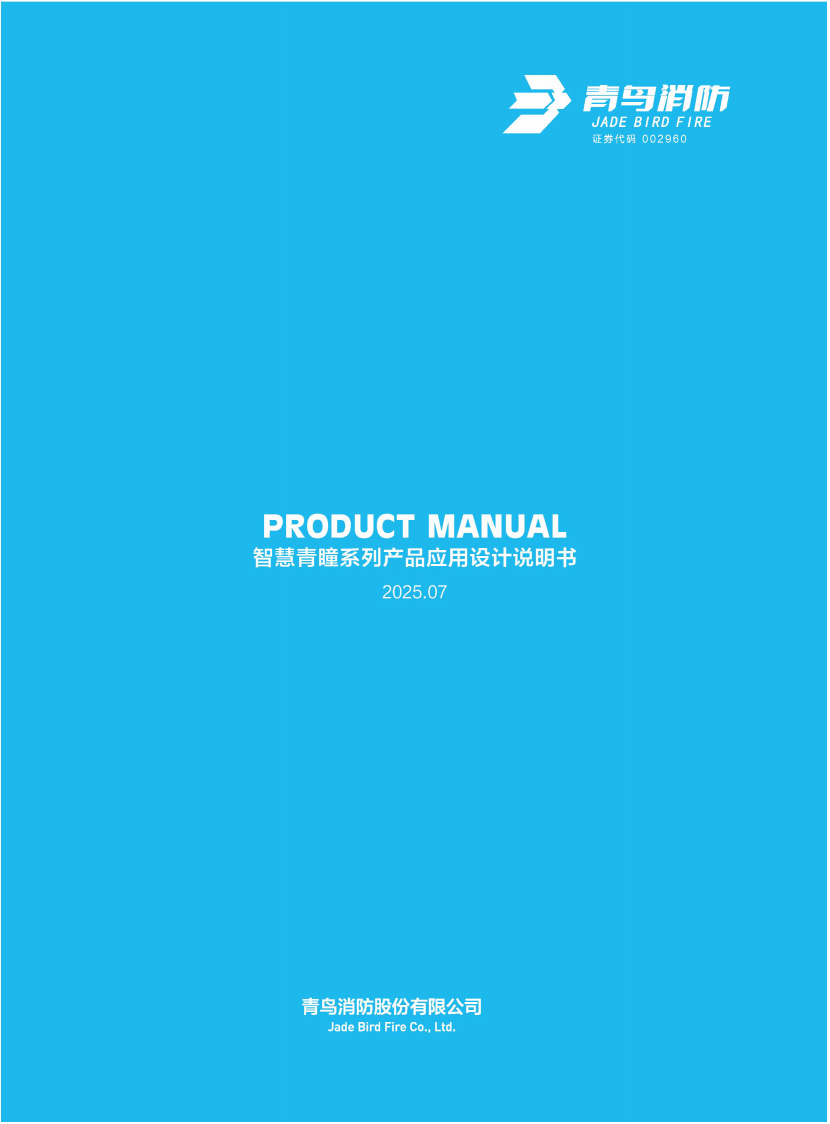 青鸟消防
JADE BIRD FIRE
证券代码 002960

PRODUCT MANUAL
智慧青瞳系列产品应用设计说明书
2025.07

青鸟消防股份有限公司
Jade Bird Fire Co., Ltd.